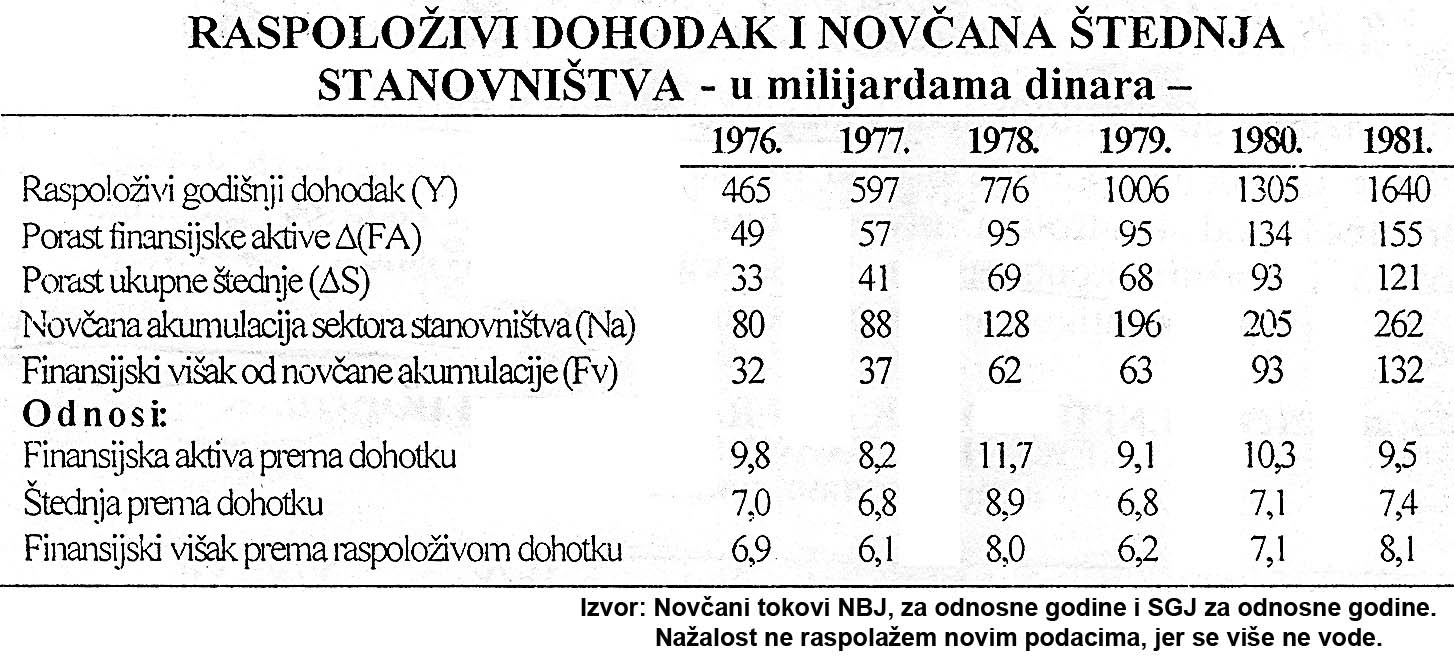 RASPOLOŽIVI DOHODAK I NOVČANA ŠTEDNJA STANOVNIŠTVA - u milijardama dinara –

| | 1976. | 1977. | 1978. | 1979. | 1980. | 1981. |
|---|---|---|---|---|---|---|
| Raspoloživi godišnji dohodak (Y) | 465 | 597 | 776 | 1006 | 1305 | 1640 |
| Porast finansijske aktive $\Delta$(FA) | 49 | 57 | 95 | 95 | 134 | 155 |
| Porast ukupne štednje ($\Delta$S) | 33 | 41 | 69 | 68 | 93 | 121 |
| Novčana akumulacija sektora stanovništva (Na) | 80 | 88 | 128 | 196 | 205 | 262 |
| Finansijski višak od novčane akumulacije (Fv) | 32 | 37 | 62 | 63 | 93 | 132 |
| Odnosi: | | | | | | |
| Finansijska aktiva prema dohotku | 9,8 | 8,2 | 11,7 | 9,1 | 10,3 | 9,5 |
| Štednja prema dohotku | 7,0 | 6,8 | 8,9 | 6,8 | 7,1 | 7,4 |
| Finansijski višak prema raspoloživom dohotku | 6,9 | 6,1 | 8,0 | 6,2 | 7,1 | 8,1 |

Izvor: Novčani tokovi NBJ, za odnosne godine i SGJ za odnosne godine.
Nažalost ne raspolažem novim podacima, jer se više ne vode.